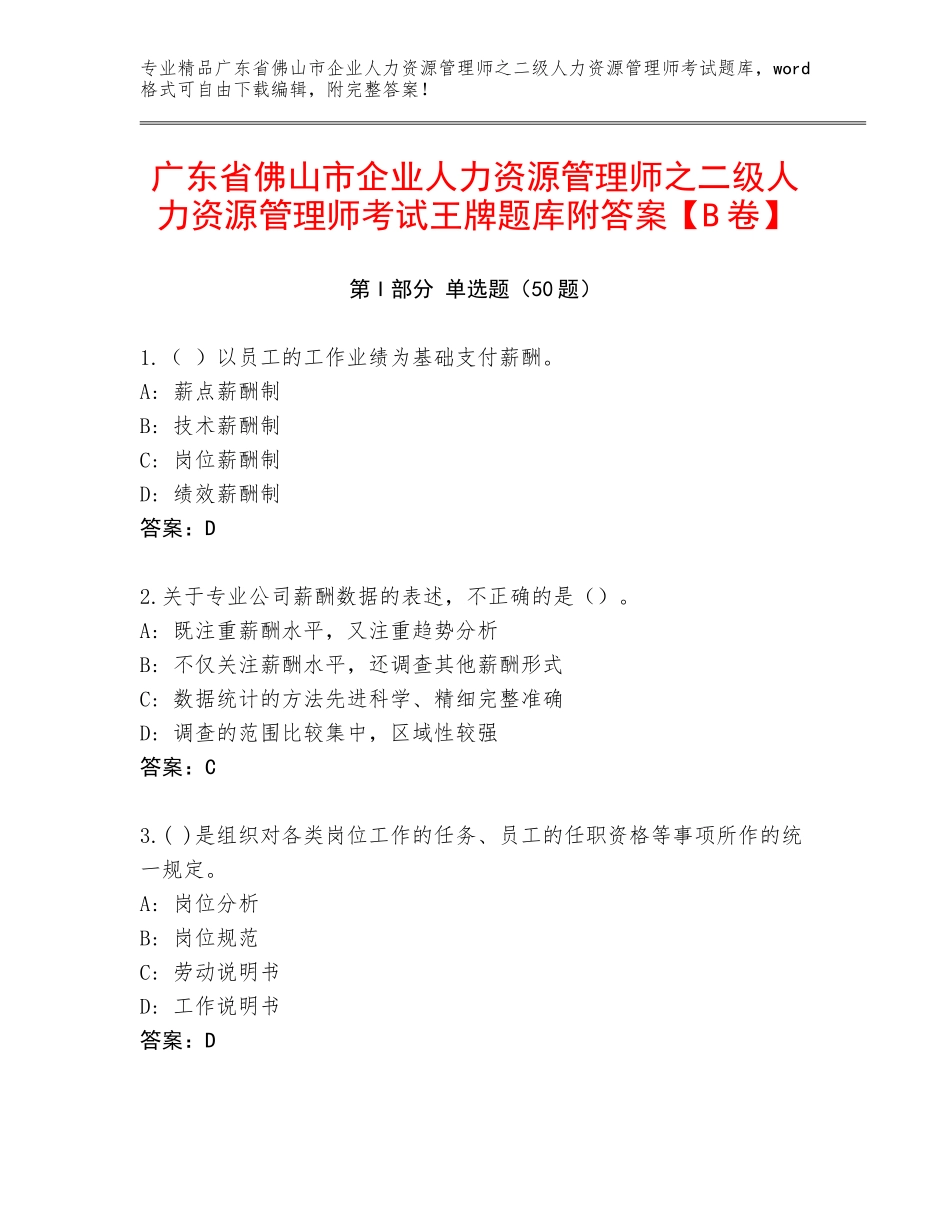 专业精品广东省佛山市企业人力资源管理师之二级人力资源管理师考试题库，word格式可自由下载编辑，附完整答案！

广东省佛山市企业人力资源管理师之二级人力资源管理师考试王牌题库附答案【B卷】

第Ⅰ部分 单选题（50题）

1.（ ）以员工的工作业绩为基础支付薪酬。
A：薪点薪酬制
B：技术薪酬制
C：岗位薪酬制
D：绩效薪酬制
答案：D

2.关于专业公司薪酬数据的表述，不正确的是（）。
A：既注重薪酬水平，又注重趋势分析
B：不仅关注薪酬水平，还调查其他薪酬形式
C：数据统计的方法先进科学、精细完整准确
D：调查的范围比较集中，区域性较强
答案：C

3.( )是组织对各类岗位工作的任务、员工的任职资格等事项所作的统一规定。
A：岗位分析
B：岗位规范
C：劳动说明书
D：工作说明书
答案：D